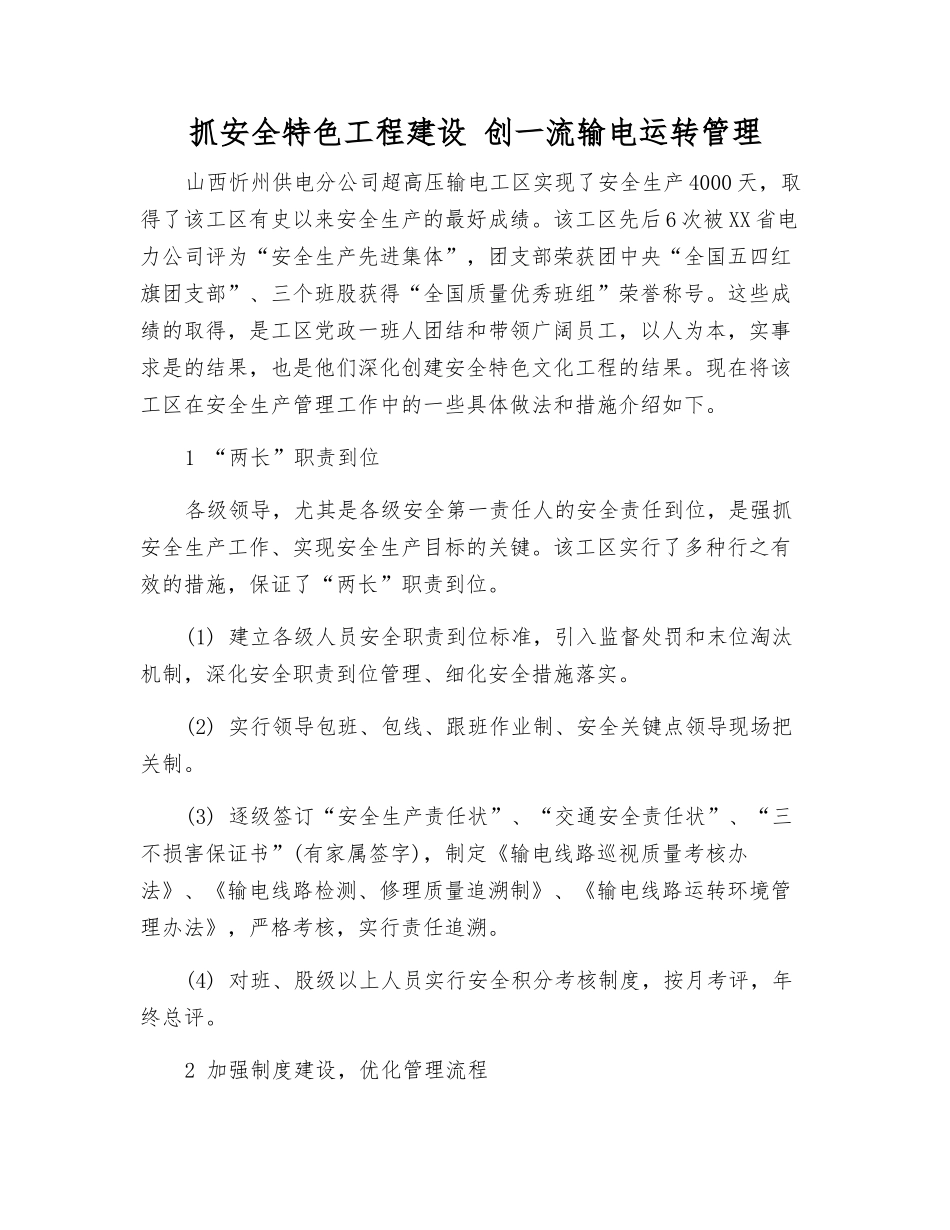 抓安全特色工程建设 创一流输电运转管理

山西忻州供电分公司超高压输电工区实现了安全生产4000天，取得了该工区有史以来安全生产的最好成绩。该工区先后6次被XX省电力公司评为“安全生产先进集体”，团支部荣获团中央“全国五四红旗团支部”、三个班股获得“全国质量优秀班组”荣誉称号。这些成绩的取得，是工区党政一班人团结和带领广阔员工，以人为本，实事求是的结果，也是他们深化创建安全特色文化工程的结果。现在将该工区在安全生产管理工作中的一些具体做法和措施介绍如下。

1 “两长”职责到位

各级领导，尤其是各级安全第一责任人的安全责任到位，是强抓安全生产工作、实现安全生产目标的关键。该工区实行了多种行之有效的措施，保证了“两长”职责到位。

(1) 建立各级人员安全职责到位标准，引入监督处罚和末位淘汰机制，深化安全职责到位管理、细化安全措施落实。

(2) 实行领导包班、包线、跟班作业制、安全关键点领导现场把关制。

(3) 逐级签订“安全生产责任状”、“交通安全责任状”、“三不损害保证书”(有家属签字)，制定《输电线路巡视质量考核办法》、《输电线路检测、修理质量追溯制》、《输电线路运转环境管理办法》，严格考核，实行责任追溯。

(4) 对班、股级以上人员实行安全积分考核制度，按月考评，年终总评。

2 加强制度建设，优化管理流程